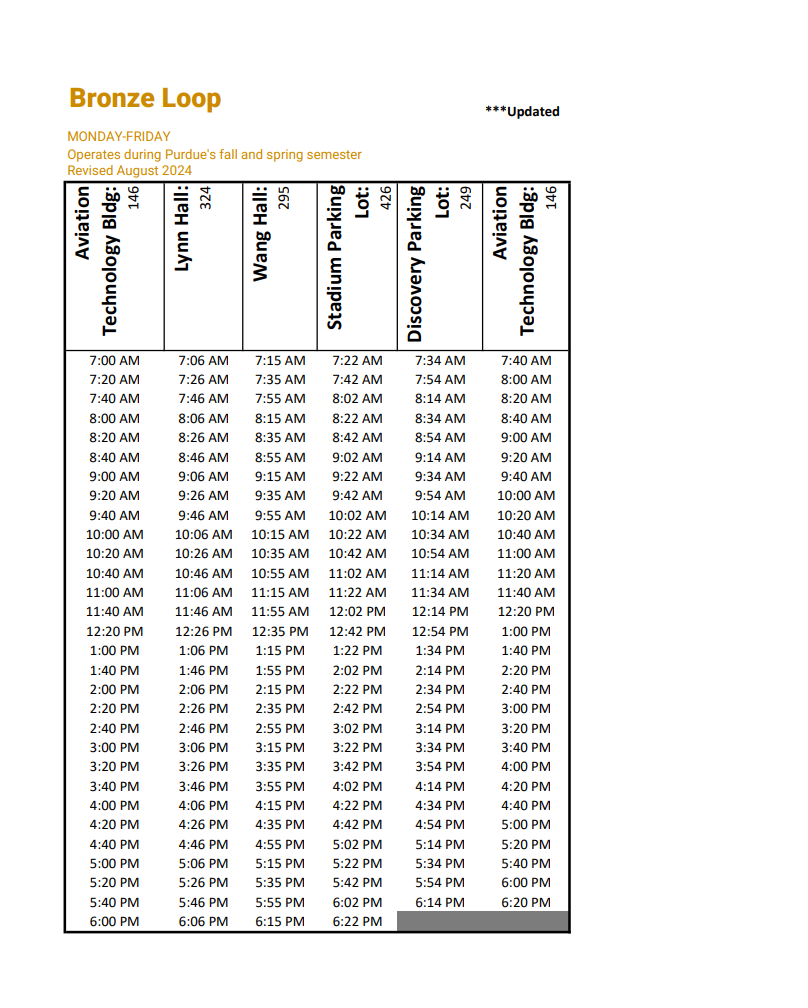 Bronze Loop

***Updated

MONDAY-FRIDAY
Operates during Purdue's fall and spring semester
Revised August 2024

| Aviation Technology Bldg: 146 | Lynn Hall: 324 | Wang Hall: 295 | Stadium Parking Lot: 426 | Discovery Parking Lot: 249 | Aviation Technology Bldg: 146 |
|---|---|---|---|---|---|
| 7:00 AM | 7:06 AM | 7:15 AM | 7:22 AM | 7:34 AM | 7:40 AM |
| 7:20 AM | 7:26 AM | 7:35 AM | 7:42 AM | 7:54 AM | 8:00 AM |
| 7:40 AM | 7:46 AM | 7:55 AM | 8:02 AM | 8:14 AM | 8:20 AM |
| 8:00 AM | 8:06 AM | 8:15 AM | 8:22 AM | 8:34 AM | 8:40 AM |
| 8:20 AM | 8:26 AM | 8:35 AM | 8:42 AM | 8:54 AM | 9:00 AM |
| 8:40 AM | 8:46 AM | 8:55 AM | 9:02 AM | 9:14 AM | 9:20 AM |
| 9:00 AM | 9:06 AM | 9:15 AM | 9:22 AM | 9:34 AM | 9:40 AM |
| 9:20 AM | 9:26 AM | 9:35 AM | 9:42 AM | 9:54 AM | 10:00 AM |
| 9:40 AM | 9:46 AM | 9:55 AM | 10:02 AM | 10:14 AM | 10:20 AM |
| 10:00 AM | 10:06 AM | 10:15 AM | 10:22 AM | 10:34 AM | 10:40 AM |
| 10:20 AM | 10:26 AM | 10:35 AM | 10:42 AM | 10:54 AM | 11:00 AM |
| 10:40 AM | 10:46 AM | 10:55 AM | 11:02 AM | 11:14 AM | 11:20 AM |
| 11:00 AM | 11:06 AM | 11:15 AM | 11:22 AM | 11:34 AM | 11:40 AM |
| 11:40 AM | 11:46 AM | 11:55 AM | 12:02 PM | 12:14 PM | 12:20 PM |
| 12:20 PM | 12:26 PM | 12:35 PM | 12:42 PM | 12:54 PM | 1:00 PM |
| 1:00 PM | 1:06 PM | 1:15 PM | 1:22 PM | 1:34 PM | 1:40 PM |
| 1:40 PM | 1:46 PM | 1:55 PM | 2:02 PM | 2:14 PM | 2:20 PM |
| 2:00 PM | 2:06 PM | 2:15 PM | 2:22 PM | 2:34 PM | 2:40 PM |
| 2:20 PM | 2:26 PM | 2:35 PM | 2:42 PM | 2:54 PM | 3:00 PM |
| 2:40 PM | 2:46 PM | 2:55 PM | 3:02 PM | 3:14 PM | 3:20 PM |
| 3:00 PM | 3:06 PM | 3:15 PM | 3:22 PM | 3:34 PM | 3:40 PM |
| 3:20 PM | 3:26 PM | 3:35 PM | 3:42 PM | 3:54 PM | 4:00 PM |
| 3:40 PM | 3:46 PM | 3:55 PM | 4:02 PM | 4:14 PM | 4:20 PM |
| 4:00 PM | 4:06 PM | 4:15 PM | 4:22 PM | 4:34 PM | 4:40 PM |
| 4:20 PM | 4:26 PM | 4:35 PM | 4:42 PM | 4:54 PM | 5:00 PM |
| 4:40 PM | 4:46 PM | 4:55 PM | 5:02 PM | 5:14 PM | 5:20 PM |
| 5:00 PM | 5:06 PM | 5:15 PM | 5:22 PM | 5:34 PM | 5:40 PM |
| 5:20 PM | 5:26 PM | 5:35 PM | 5:42 PM | 5:54 PM | 6:00 PM |
| 5:40 PM | 5:46 PM | 5:55 PM | 6:02 PM | 6:14 PM | 6:20 PM |
| 6:00 PM | 6:06 PM | 6:15 PM | 6:22 PM | | |